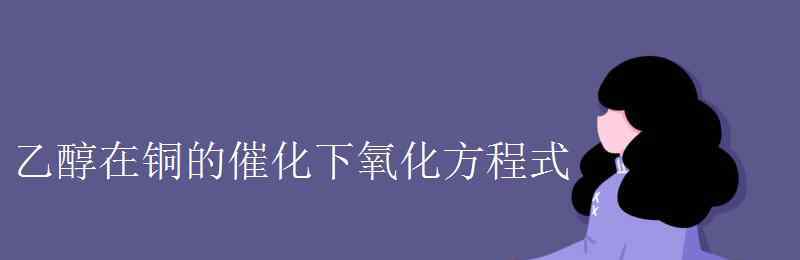 乙醇在铜的催化下氧化方程式